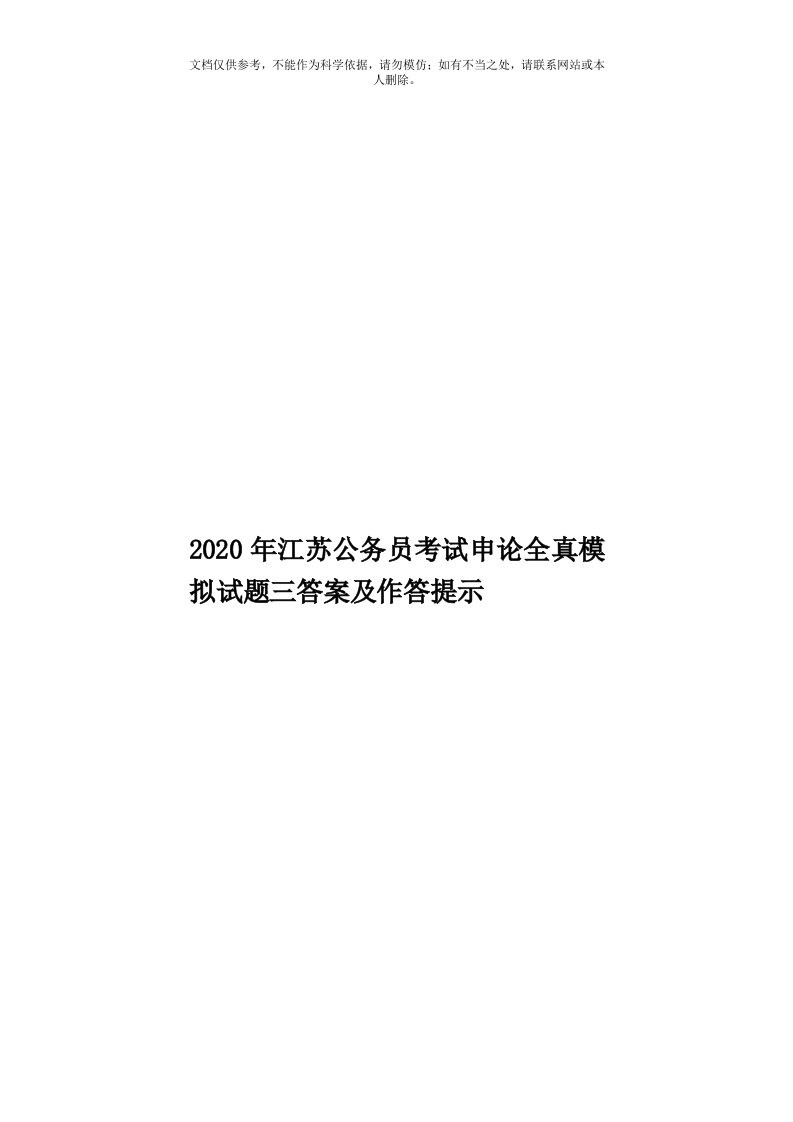 文档仅供参考，不能作为科学依据，请勿模仿；如有不当之处，请联系网站或本人删除。

2020年江苏公务员考试申论全真模拟试题三答案及作答提示